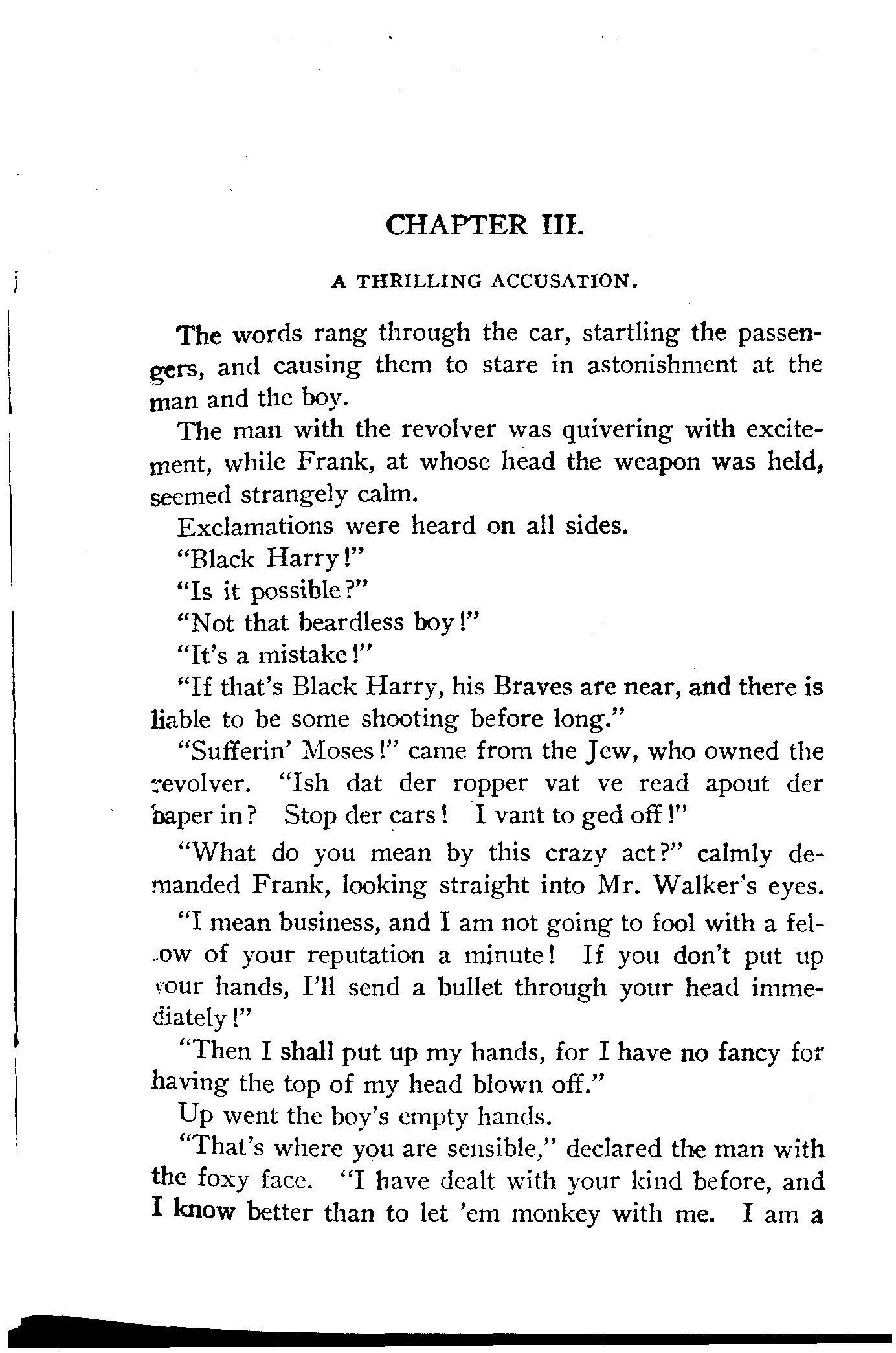 CHAPTER III.

A THRILLING ACCUSATION.

The words rang through the car, startling the passengers, and causing them to stare in astonishment at the man and the boy.

The man with the revolver was quivering with excitement, while Frank, at whose head the weapon was held, seemed strangely calm.

Exclamations were heard on all sides.

"Black Harry!"

"Is it possible?"

"Not that beardless boy!"

"It's a mistake!"

"If that's Black Harry, his Braves are near, and there is liable to be some shooting before long."

"Sufferin' Moses!" came from the Jew, who owned the revolver. "Ish dat der ropper vat ve read apout der baper in? Stop der cars! I vant to ged off!"

"What do you mean by this crazy act?" calmly demanded Frank, looking straight into Mr. Walker's eyes.

"I mean business, and I am not going to fool with a fellow of your reputation a minute! If you don't put up your hands, I'll send a bullet through your head immediately!"

"Then I shall put up my hands, for I have no fancy for having the top of my head blown off."

Up went the boy's empty hands.

"That's where you are sensible," declared the man with the foxy face. "I have dealt with your kind before, and I know better than to let 'em monkey with me. I am a